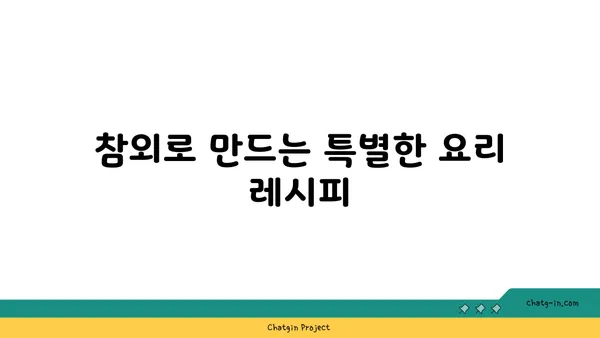 참외로 만드는 특별한 요리 레시피

chatg-in.com

Chatgin Project